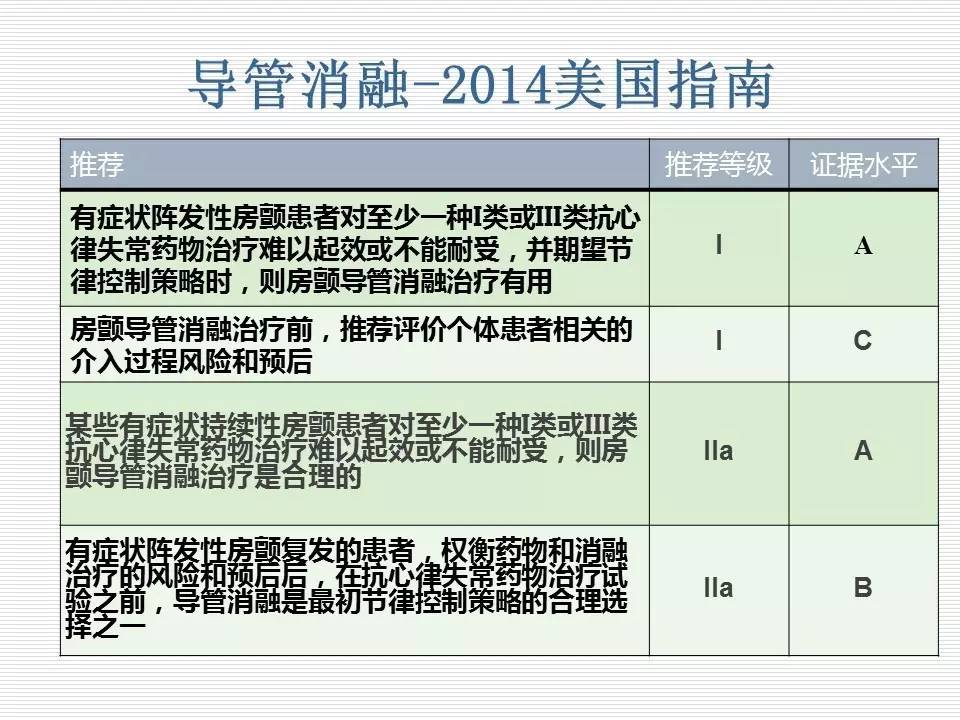 导管消融-2014美国指南

| 推荐 | 推荐等级 | 证据水平 |
|---|---|---|
| 有症状阵发性房颤患者对至少一种I类或III类抗心律失常药物治疗难以起效或不能耐受，并期望节律控制策略时，则房颤导管消融治疗有用 | I | A |
| 房颤导管消融治疗前，推荐评价个体患者相关的介入过程风险和预后 | I | C |
| 某些有症状持续性房颤患者对至少一种I类或III类抗心律失常药物治疗难以起效或不能耐受，则房颤导管消融治疗是合理的 | IIa | A |
| 有症状阵发性房颤复发的患者，权衡药物和消融治疗的风险和预后后，在抗心律失常药物治疗试验之前，导管消融是最初节律控制策略的合理选择之一 | IIa | B |